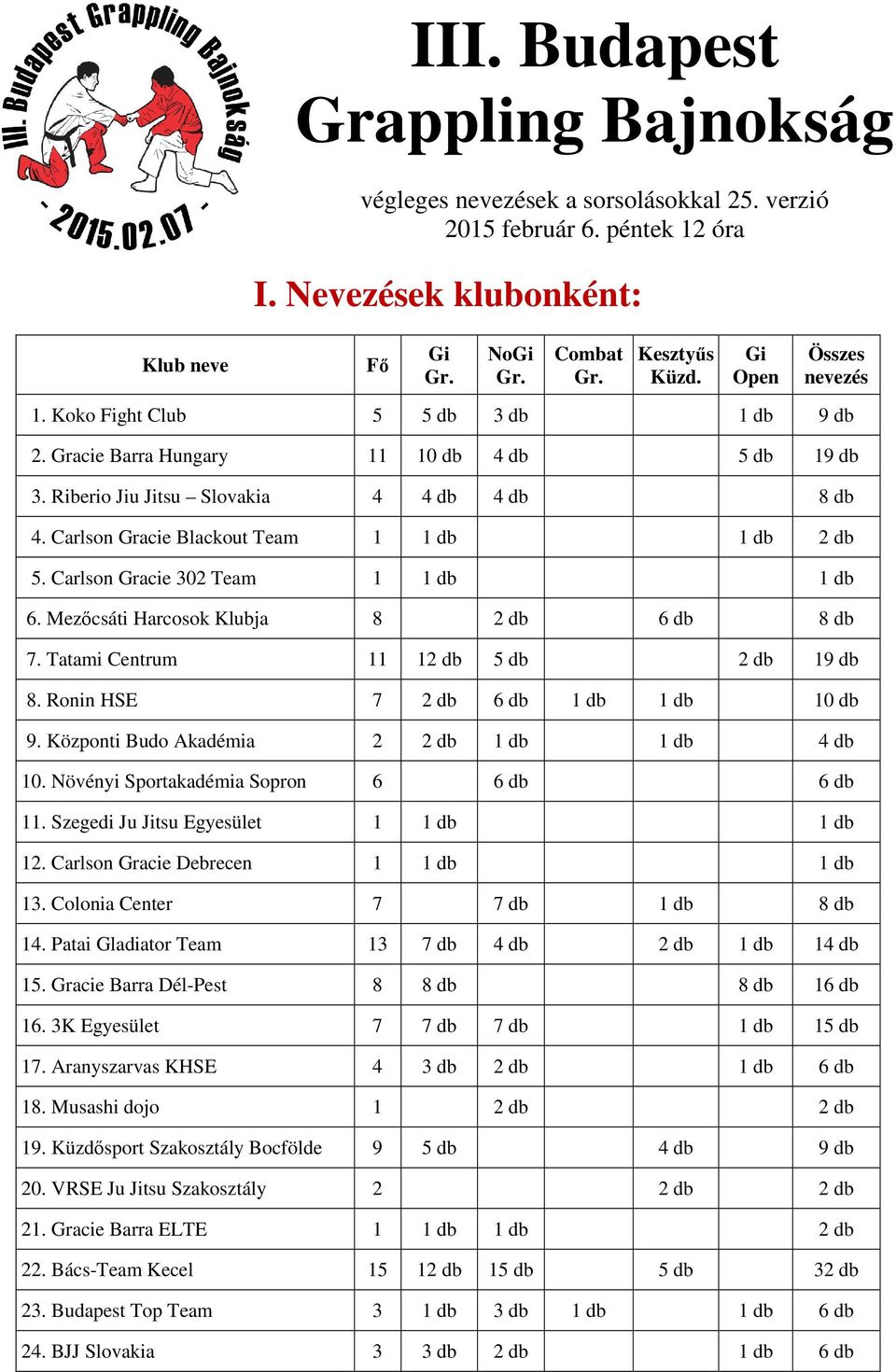 III. Budapest Grappling Bajnokság

- 2015.02.07 -

III. Budapest Grappling Bajnokság

végleges nevezések a sorsolásokkal 25. verzió
2015 február 6. péntek 12 óra

I. Nevezések klubonként:

| Klub neve | Fő | Gi Gr. | NoGi Gr. | Combat Gr. | Kesztyűs Küzd. | Gi Open | Összes nevezés |
|---|---|---|---|---|---|---|---|
| 1. Koko Fight Club | 5 | 5 db | 3 db | | | 1 db | 9 db |
| 2. Gracie Barra Hungary | 11 | 10 db | 4 db | | | 5 db | 19 db |
| 3. Riberio Jiu Jitsu – Slovakia | 4 | 4 db | 4 db | | | | 8 db |
| 4. Carlson Gracie Blackout Team | 1 | 1 db | | | | 1 db | 2 db |
| 5. Carlson Gracie 302 Team | 1 | 1 db | | | | | 1 db |
| 6. Mezőcsáti Harcosok Klubja | 8 | | 2 db | | 6 db | | 8 db |
| 7. Tatami Centrum | 11 | 12 db | 5 db | | | 2 db | 19 db |
| 8. Ronin HSE | 7 | 2 db | 6 db | 1 db | 1 db | | 10 db |
| 9. Központi Budo Akadémia | 2 | 2 db | 1 db | | 1 db | | 4 db |
| 10. Növényi Sportakadémia Sopron | 6 | | 6 db | | | | 6 db |
| 11. Szegedi Ju Jitsu Egyesület | 1 | 1 db | | | | | 1 db |
| 12. Carlson Gracie Debrecen | 1 | 1 db | | | | | 1 db |
| 13. Colonia Center | 7 | | 7 db | | 1 db | | 8 db |
| 14. Patai Gladiator Team | 13 | 7 db | 4 db | | 2 db | 1 db | 14 db |
| 15. Gracie Barra Dél-Pest | 8 | 8 db | | | | 8 db | 16 db |
| 16. 3K Egyesület | 7 | 7 db | 7 db | | | 1 db | 15 db |
| 17. Aranyszarvas KHSE | 4 | 3 db | 2 db | | | 1 db | 6 db |
| 18. Musashi dojo | 1 | | 2 db | | | | 2 db |
| 19. Küzdősport Szakosztály Bocfölde | 9 | 5 db | | | 4 db | | 9 db |
| 20. VRSE Ju Jitsu Szakosztály | 2 | | | | 2 db | | 2 db |
| 21. Gracie Barra ELTE | 1 | 1 db | 1 db | | | | 2 db |
| 22. Bács-Team Kecel | 15 | 12 db | 15 db | | 5 db | | 32 db |
| 23. Budapest Top Team | 3 | 1 db | 3 db | 1 db | | 1 db | 6 db |
| 24. BJJ Slovakia | 3 | 3 db | 2 db | | | 1 db | 6 db |